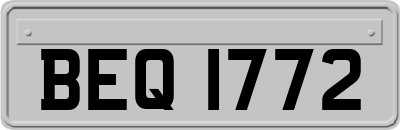 BEQ 1772